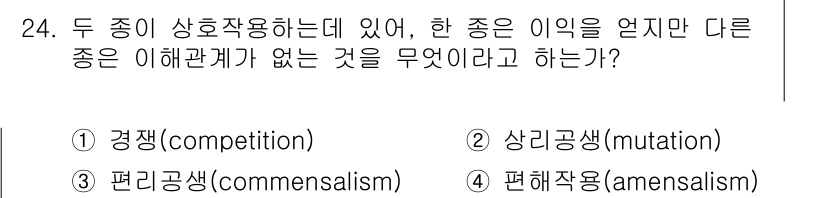 24. 두 종이 상호작용하는데 있어, 한 종은 이익을 얻지만 다른 종은 이해관계가 없는 것을 무엇이라고 하는가?

① 경쟁(competition)
② 상리공생(mutation)
③ 편리공생(commensalism)
④ 편해작용(amensalism)